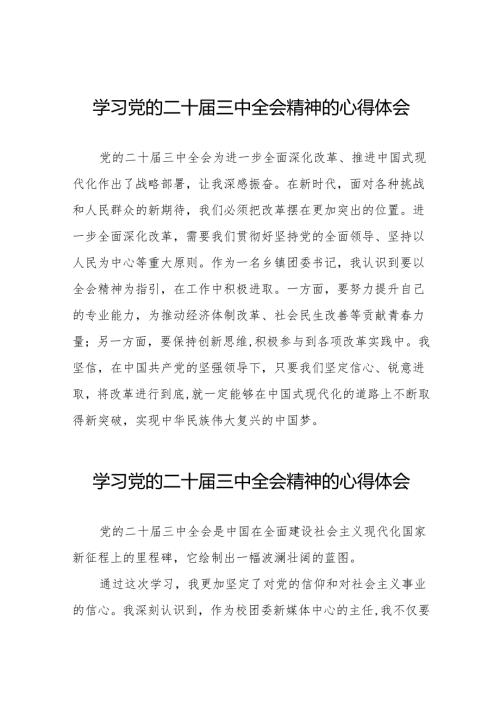 学习党的二十届三中全会精神的心得体会

党的二十届三中全会为进一步全面深化改革、推进中国式现代化作出了战略部署，让我深感振奋。在新时代，面对各种挑战和人民群众的新期待，我们必须把改革摆在更加突出的位置。进一步全面深化改革，需要我们贯彻好坚持党的全面领导、坚持以人民为中心等重大原则。作为一名乡镇团委书记，我认识到要以全会精神为指引，在工作中积极进取。一方面，要努力提升自己的专业能力，为推动经济体制改革、社会民生改善等贡献青春力量；另一方面，要保持创新思维,积极参与到各项改革实践中。我坚信，在中国共产党的坚强领导下，只要我们坚定信心、锐意进取，将改革进行到底,就一定能够在中国式现代化的道路上不断取得新突破，实现中华民族伟大复兴的中国梦。

学习党的二十届三中全会精神的心得体会

党的二十届三中全会是中国在全面建设社会主义现代化国家新征程上的里程碑，它绘制出一幅波澜壮阔的蓝图。

通过这次学习，我更加坚定了对党的信仰和对社会主义事业的信心。我深刻认识到，作为校团委新媒体中心的主任,我不仅要